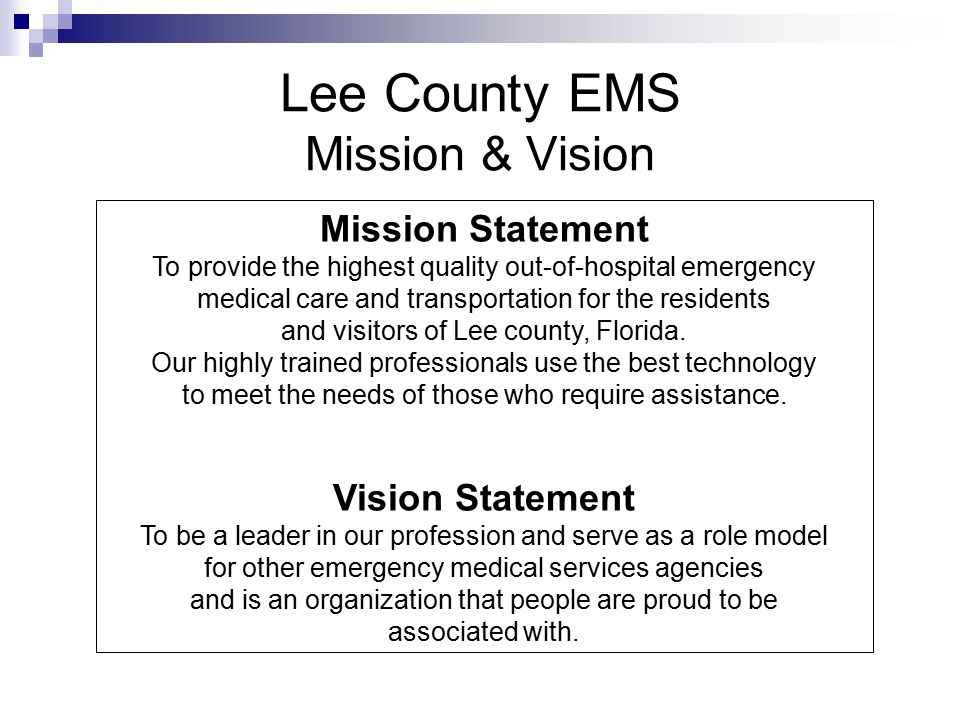 Lee County EMS
Mission & Vision

Mission Statement
To provide the highest quality out-of-hospital emergency medical care and transportation for the residents and visitors of Lee county, Florida.
Our highly trained professionals use the best technology to meet the needs of those who require assistance.

Vision Statement
To be a leader in our profession and serve as a role model for other emergency medical services agencies and is an organization that people are proud to be associated with.